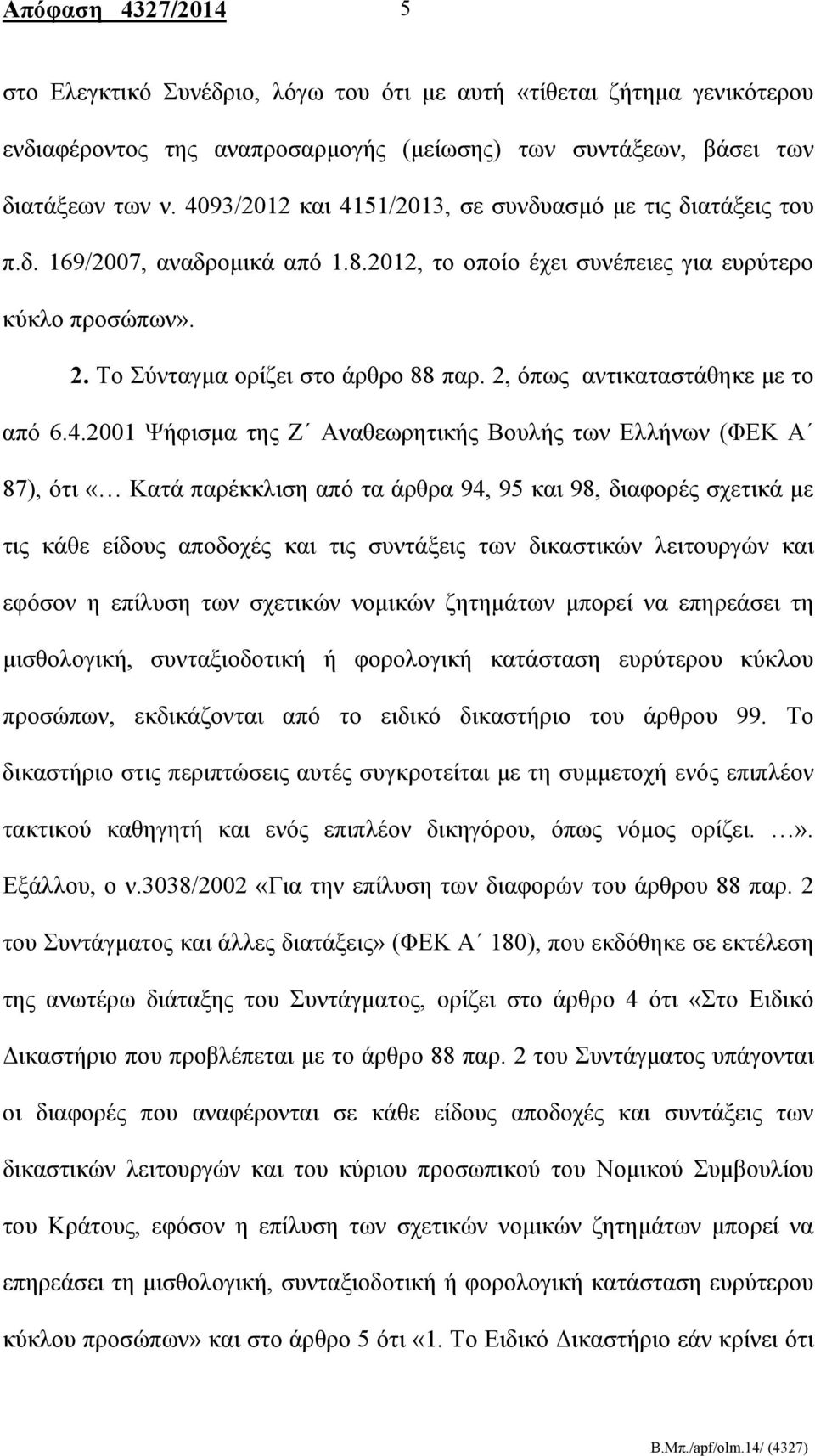 Απόφαση 4327/2014 5

στο Ελεγκτικό Συνέδριο, λόγω του ότι με αυτή «τίθεται ζήτημα γενικότερου ενδιαφέροντος της αναπροσαρμογής (μείωσης) των συντάξεων, βάσει των διατάξεων των ν. 4093/2012 και 4151/2013, σε συνδυασμό με τις διατάξεις του π.δ. 169/2007, αναδρομικά από 1.8.2012, το οποίο έχει συνέπειες για ευρύτερο κύκλο προσώπων».

2. Το Σύνταγμα ορίζει στο άρθρο 88 παρ. 2, όπως αντικαταστάθηκε με το από 6.4.2001 Ψήφισμα της Ζ΄ Αναθεωρητικής Βουλής των Ελλήνων (ΦΕΚ Α΄ 87), ότι «… Κατά παρέκκλιση από τα άρθρα 94, 95 και 98, διαφορές σχετικά με τις κάθε είδους αποδοχές και τις συντάξεις των δικαστικών λειτουργών και εφόσον η επίλυση των σχετικών νομικών ζητημάτων μπορεί να επηρεάσει τη μισθολογική, συνταξιοδοτική ή φορολογική κατάσταση ευρύτερου κύκλου προσώπων, εκδικάζονται από το ειδικό δικαστήριο του άρθρου 99. Το δικαστήριο στις περιπτώσεις αυτές συγκροτείται με τη συμμετοχή ενός επιπλέον τακτικού καθηγητή και ενός επιπλέον δικηγόρου, όπως νόμος ορίζει. …». Εξάλλου, ο ν.3038/2002 «Για την επίλυση των διαφορών του άρθρου 88 παρ. 2 του Συντάγματος και άλλες διατάξεις» (ΦΕΚ Α΄ 180), που εκδόθηκε σε εκτέλεση της ανωτέρω διάταξης του Συντάγματος, ορίζει στο άρθρο 4 ότι «Στο Ειδικό Δικαστήριο που προβλέπεται με το άρθρο 88 παρ. 2 του Συντάγματος υπάγονται οι διαφορές που αναφέρονται σε κάθε είδους αποδοχές και συντάξεις των δικαστικών λειτουργών και του κύριου προσωπικού του Νομικού Συμβουλίου του Κράτους, εφόσον η επίλυση των σχετικών νομικών ζητημάτων μπορεί να επηρεάσει τη μισθολογική, συνταξιοδοτική ή φορολογική κατάσταση ευρύτερου κύκλου προσώπων» και στο άρθρο 5 ότι «1. Το Ειδικό Δικαστήριο εάν κρίνει ότι

Β.Μπ./apf/olm.14/ (4327)